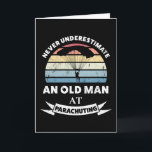 NEVER UNDERESTIMATE

AN OLD MAN

AT

PARACHUTING